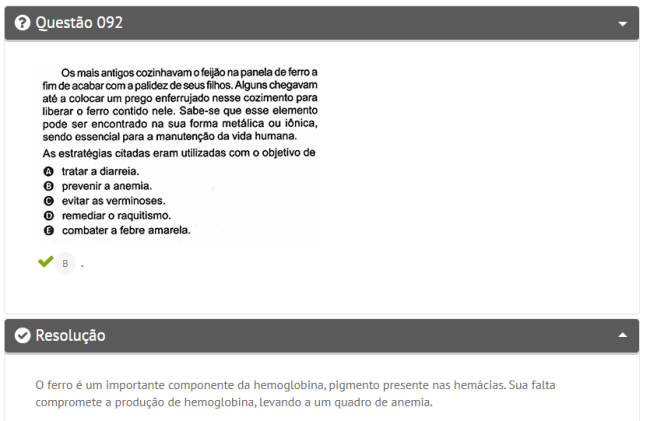 Questão 092

Os mais antigos cozinhavam o feijão na panela de ferro a fim de acabar com a palidez de seus filhos. Alguns chegavam até a colocar um prego enferrujado nesse cozimento para liberar o ferro contido nele. Sabe-se que esse elemento pode ser encontrado na sua forma metálica ou iônica, sendo essencial para a manutenção da vida humana.

As estratégias citadas eram utilizadas com o objetivo de

A tratar a diarreia.
B prevenir a anemia.
C evitar as verminoses.
D remediar o raquitismo.
E combater a febre amarela.

B .

Resolução

O ferro é um importante componente da hemoglobina, pigmento presente nas hemácias. Sua falta compromete a produção de hemoglobina, levando a um quadro de anemia.